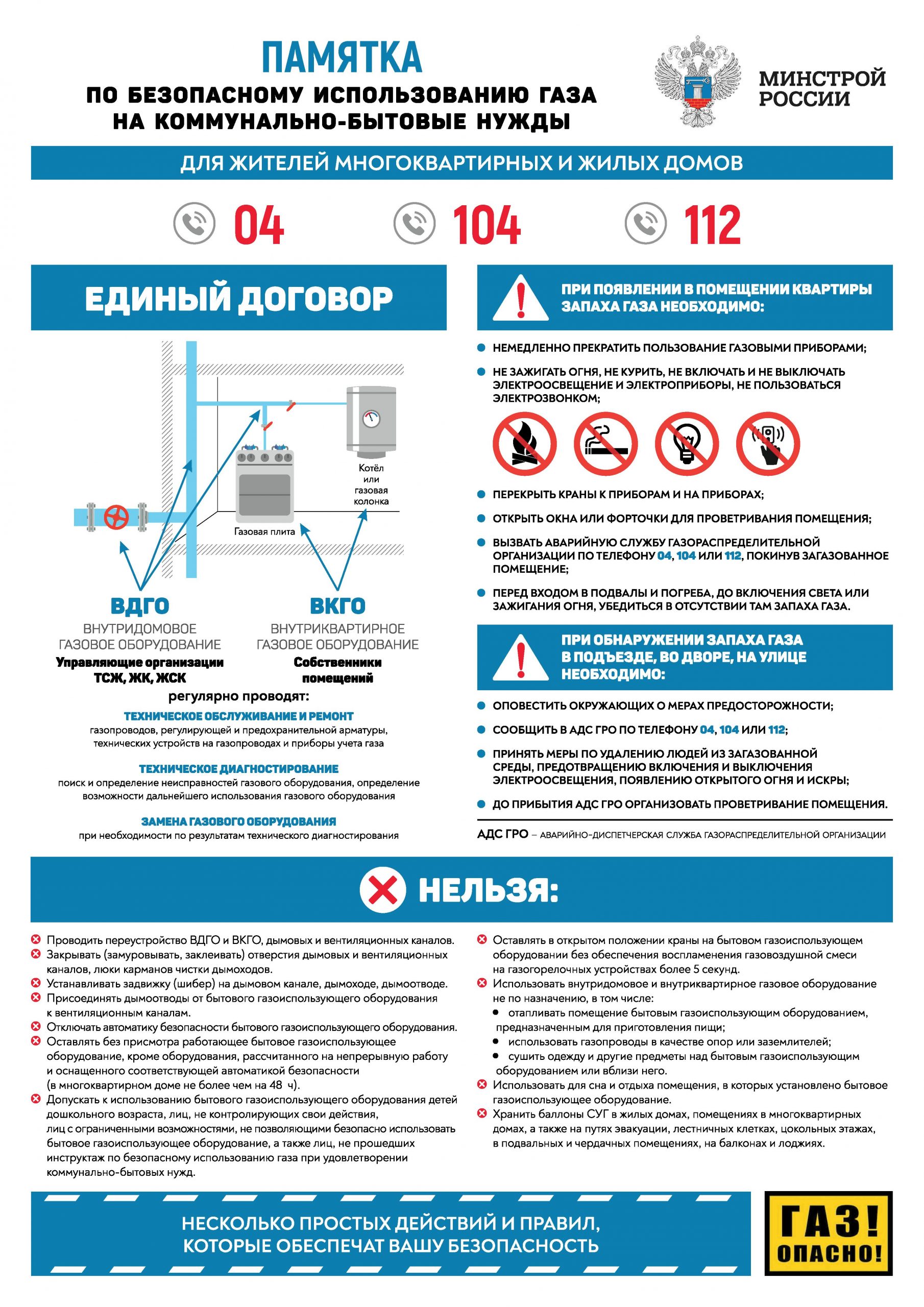 ПАМЯТКА
ПО БЕЗОПАСНОМУ ИСПОЛЬЗОВАНИЮ ГАЗА НА КОММУНАЛЬНО-БЫТОВЫЕ НУЖДЫ

МИНСТРОЙ РОССИИ

ДЛЯ ЖИТЕЛЕЙ МНОГОКВАРТИРНЫХ И ЖИЛЫХ ДОМОВ

04 104 112

ЕДИНЫЙ ДОГОВОР

Котёл или газовая колонка

Газовая плита

ВДГО
ВНУТРИДОМОВОЕ ГАЗОВОЕ ОБОРУДОВАНИЕ
Управляющие организации ТСЖ, ЖК, ЖСК

ВКГО
ВНУТРИКВАРТИРНОЕ ГАЗОВОЕ ОБОРУДОВАНИЕ
Собственники помещений

регулярно проводят:

ТЕХНИЧЕСКОЕ ОБСЛУЖИВАНИЕ И РЕМОНТ
газопроводов, регулирующей и предохранительной арматуры, технических устройств на газопроводах и приборы учета газа

ТЕХНИЧЕСКОЕ ДИАГНОСТИРОВАНИЕ
поиск и определение неисправностей газового оборудования, определение возможности дальнейшего использования газового оборудования

ЗАМЕНА ГАЗОВОГО ОБОРУДОВАНИЯ
при необходимости по результатам технического диагностирования

ПРИ ПОЯВЛЕНИИ В ПОМЕЩЕНИИ КВАРТИРЫ ЗАПАХА ГАЗА НЕОБХОДИМО:

НЕМЕДЛЕННО ПРЕКРАТИТЬ ПОЛЬЗОВАНИЕ ГАЗОВЫМИ ПРИБОРАМИ;
НЕ ЗАЖИГАТЬ ОГНЯ, НЕ КУРИТЬ, НЕ ВКЛЮЧАТЬ И НЕ ВЫКЛЮЧАТЬ ЭЛЕКТРООСВЕЩЕНИЕ И ЭЛЕКТРОПРИБОРЫ, НЕ ПОЛЬЗОВАТЬСЯ ЭЛЕКТРОЗВОНКОМ;
ПЕРЕКРЫТЬ КРАНЫ К ПРИБОРАМ И НА ПРИБОРАХ;
ОТКРЫТЬ ОКНА ИЛИ ФОРТОЧКИ ДЛЯ ПРОВЕТРИВАНИЯ ПОМЕЩЕНИЯ;
ВЫЗВАТЬ АВАРИЙНУЮ СЛУЖБУ ГАЗОРАСПРЕДЕЛИТЕЛЬНОЙ ОРГАНИЗАЦИИ ПО ТЕЛЕФОНУ 04, 104 ИЛИ 112, ПОКИНУВ ЗАГАЗОВАННОЕ ПОМЕЩЕНИЕ;
ПЕРЕД ВХОДОМ В ПОДВАЛЫ И ПОГРЕБА, ДО ВКЛЮЧЕНИЯ СВЕТА ИЛИ ЗАЖИГАНИЯ ОГНЯ, УБЕДИТЬСЯ В ОТСУТСТВИИ ТАМ ЗАПАХА ГАЗА.

ПРИ ОБНАРУЖЕНИИ ЗАПАХА ГАЗА В ПОДЪЕЗДЕ, ВО ДВОРЕ, НА УЛИЦЕ НЕОБХОДИМО:

ОПОВЕСТИТЬ ОКРУЖАЮЩИХ О МЕРАХ ПРЕДОСТОРОЖНОСТИ;
СООБЩИТЬ В АДС ГРО ПО ТЕЛЕФОНУ 04, 104 ИЛИ 112;
ПРИНЯТЬ МЕРЫ ПО УДАЛЕНИЮ ЛЮДЕЙ ИЗ ЗАГАЗОВАННОЙ СРЕДЫ, ПРЕДОТВРАЩЕНИЮ ВКЛЮЧЕНИЯ И ВЫКЛЮЧЕНИЯ ЭЛЕКТРООСВЕЩЕНИЯ, ПОЯВЛЕНИЮ ОТКРЫТОГО ОГНЯ И ИСКРЫ;
ДО ПРИБЫТИЯ АДС ГРО ОРГАНИЗОВАТЬ ПРОВЕТРИВАНИЕ ПОМЕЩЕНИЯ.

АДС ГРО – АВАРИЙНО-ДИСПЕТЧЕРСКАЯ СЛУЖБА ГАЗОРАСПРЕДЕЛИТЕЛЬНОЙ ОРГАНИЗАЦИИ

НЕЛЬЗЯ:

Проводить переустройство ВДГО и ВКГО, дымовых и вентиляционных каналов.
Закрывать (замуровывать, заклеивать) отверстия дымовых и вентиляционных каналов, люки карманов чистки дымоходов.
Устанавливать задвижку (шибер) на дымовом канале, дымоходе, дымоотводе.
Присоединять дымоотводы от бытового газоиспользующего оборудования к вентиляционным каналам.
Отключать автоматику безопасности бытового газоиспользующего оборудования.
Оставлять без присмотра работающее бытовое газоиспользующее оборудование, кроме оборудования, рассчитанного на непрерывную работу и оснащенного соответствующей автоматикой безопасности (в многоквартирном доме не более чем на 48 ч).
Допускать к использованию бытового газоиспользующего оборудования детей дошкольного возраста, лиц, не контролирующих свои действия, лиц с ограниченными возможностями, не позволяющими безопасно использовать бытовое газоиспользующее оборудование, а также лиц, не прошедших инструктаж по безопасному использованию газа при удовлетворении коммунально-бытовых нужд.
Оставлять в открытом положении краны на бытовом газоиспользующем оборудовании без обеспечения воспламенения газовоздушной смеси на газогорелочных устройствах более 5 секунд.
Использовать внутридомовое и внутриквартирное газовое оборудование не по назначению, в том числе:
• отапливать помещение бытовым газоиспользующим оборудованием, предназначенным для приготовления пищи;
• использовать газопроводы в качестве опор или заземлителей;
• сушить одежду и другие предметы над бытовым газоиспользующим оборудованием или вблизи него.
Использовать для сна и отдыха помещения, в которых установлено бытовое газоиспользующее оборудование.
Хранить баллоны СУГ в жилых домах, помещениях в многоквартирных домах, а также на путях эвакуации, лестничных клетках, цокольных этажах, в подвальных и чердачных помещениях, на балконах и лоджиях.

НЕСКОЛЬКО ПРОСТЫХ ДЕЙСТВИЙ И ПРАВИЛ, КОТОРЫЕ ОБЕСПЕЧАТ ВАШУ БЕЗОПАСНОСТЬ

ГАЗ! ОПАСНО!